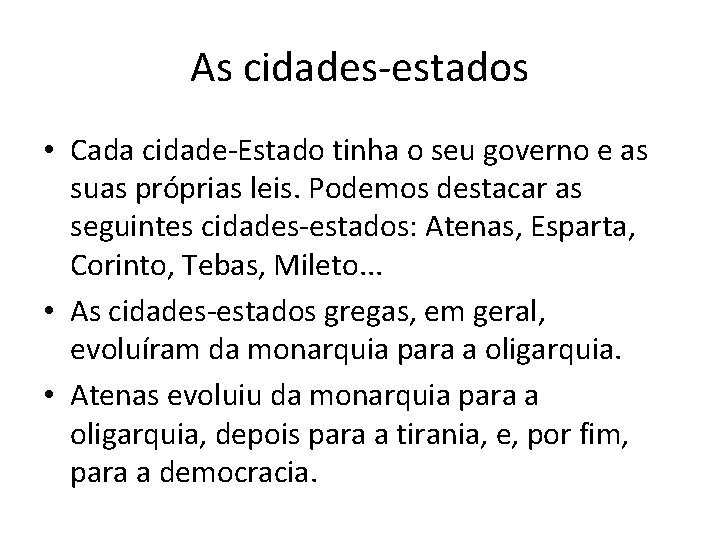 As cidades-estados

• Cada cidade-Estado tinha o seu governo e as suas próprias leis. Podemos destacar as seguintes cidades-estados: Atenas, Esparta, Corinto, Tebas, Mileto...
• As cidades-estados gregas, em geral, evoluíram da monarquia para a oligarquia.
• Atenas evoluiu da monarquia para a oligarquia, depois para a tirania, e, por fim, para a democracia.